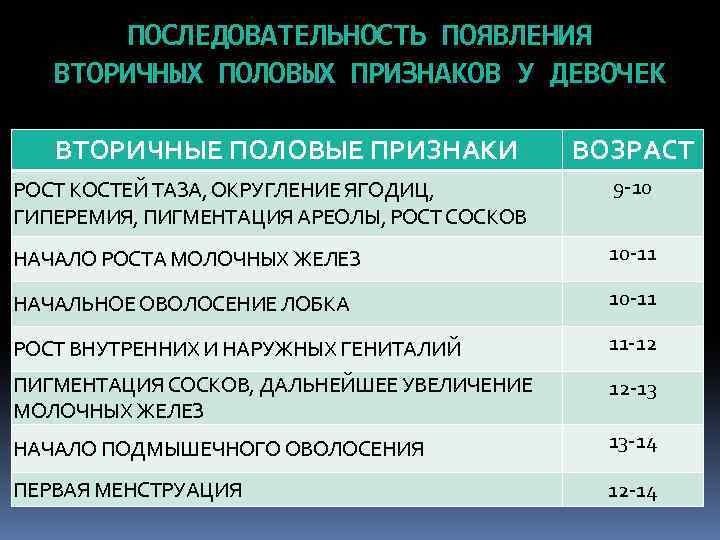 ПОСЛЕДОВАТЕЛЬНОСТЬ ПОЯВЛЕНИЯ ВТОРИЧНЫХ ПОЛОВЫХ ПРИЗНАКОВ У ДЕВОЧЕК

| ВТОРИЧНЫЕ ПОЛОВЫЕ ПРИЗНАКИ | ВОЗРАСТ |
|---|---|
| РОСТ КОСТЕЙ ТАЗА, ОКРУГЛЕНИЕ ЯГОДИЦ, ГИПЕРЕМИЯ, ПИГМЕНТАЦИЯ АРЕОЛЫ, РОСТ СОСКОВ | 9-10 |
| НАЧАЛО РОСТА МОЛОЧНЫХ ЖЕЛЕЗ | 10-11 |
| НАЧАЛЬНОЕ ОВОЛОСЕНИЕ ЛОБКА | 10-11 |
| РОСТ ВНУТРЕННИХ И НАРУЖНЫХ ГЕНИТАЛИЙ | 11-12 |
| ПИГМЕНТАЦИЯ СОСКОВ, ДАЛЬНЕЙШЕЕ УВЕЛИЧЕНИЕ МОЛОЧНЫХ ЖЕЛЕЗ | 12-13 |
| НАЧАЛО ПОДМЫШЕЧНОГО ОВОЛОСЕНИЯ | 13-14 |
| ПЕРВАЯ МЕНСТРУАЦИЯ | 12-14 |